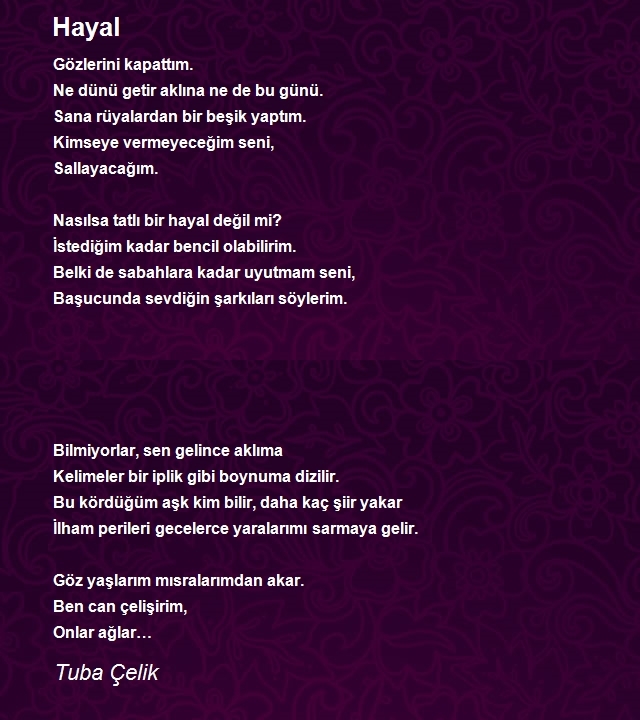 Hayal

Gözlerini kapattım.
Ne dünü getir aklına ne de bu günü.
Sana rüyalardan bir beşik yaptım.
Kimseye vermeyeceğim seni,
Sallayacağım.

Nasılsa tatlı bir hayal değil mi?
İstediğim kadar bencil olabilirim.
Belki de sabahlara kadar uyutmam seni,
Başucunda sevdiğin şarkıları söylerim.

Bilmiyorlar, sen gelince aklıma
Kelimeler bir iplik gibi boynuma dizilir.
Bu kördüğüm aşk kim bilir, daha kaç şiir yakar
İlham perileri gecelerce yaralarımı sarmaya gelir.

Göz yaşlarım mısralarımdan akar.
Ben can çelişirim,
Onlar ağlar…

Tuba Çelik